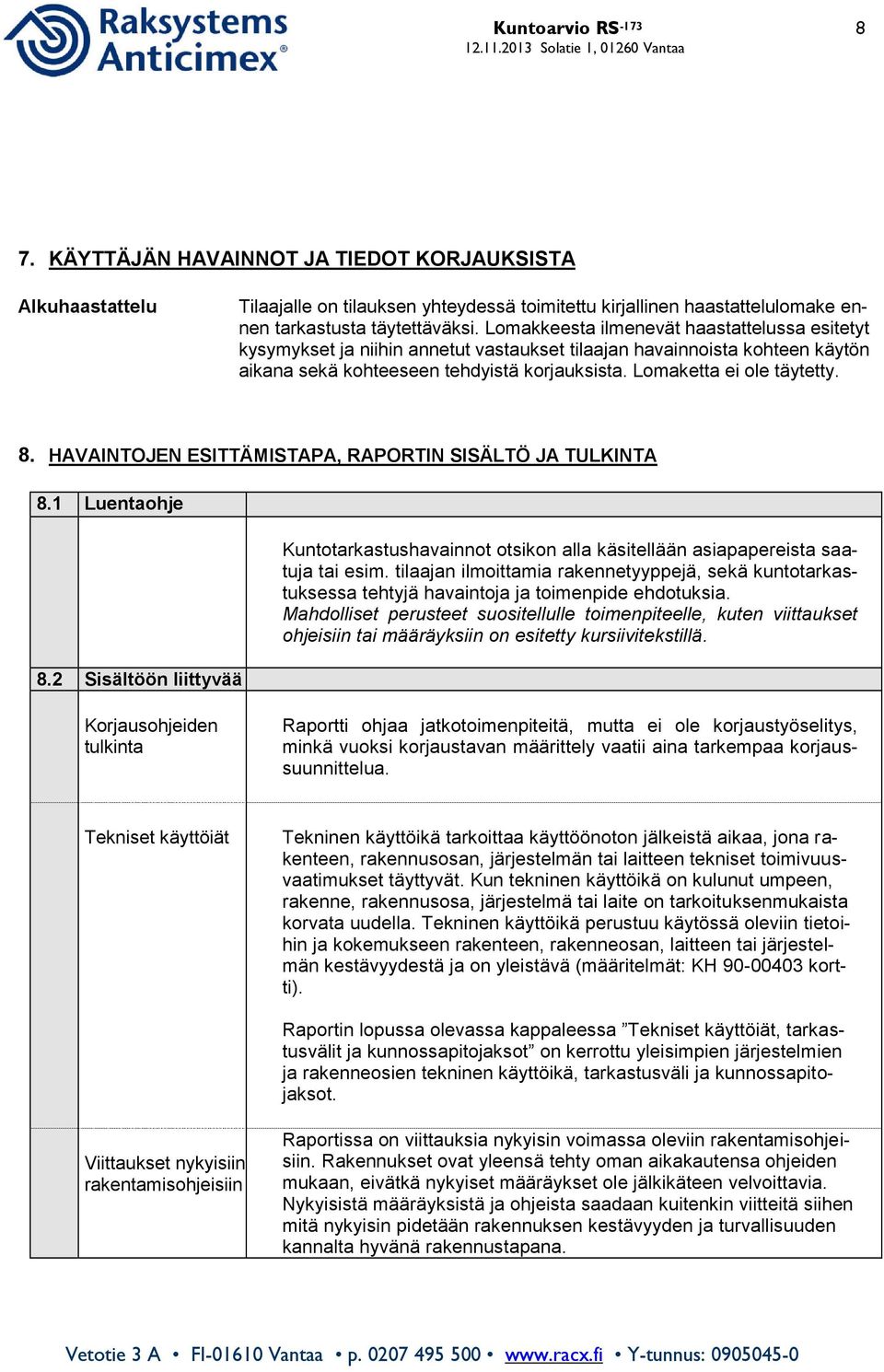 Raksystems Anticimex®

Kuntoarvio RS-173
12.11.2013 Solatie 1, 01260 Vantaa

8

7. KÄYTTÄJÄN HAVAINNOT JA TIEDOT KORJAUKSISTA

Alkuhaastattelu

Tilaajalle on tilauksen yhteydessä toimitettu kirjallinen haastattelulomake ennen tarkastusta täytettäväksi. Lomakkeesta ilmenevät haastattelussa esitetyt kysymykset ja niihin annetut vastaukset tilaajan havainnoista kohteen käytön aikana sekä kohteeseen tehdyistä korjauksista. Lomaketta ei ole täytetty.

8. HAVAINTOJEN ESITTÄMISTAPA, RAPORTIN SISÄLTÖ JA TULKINTA

8.1 Luentaohje

Kuntotarkastushavainnot otsikon alla käsitellään asiapapereista saatuja tai esim. tilaajan ilmoittamia rakennetyyppejä, sekä kuntotarkastuksessa tehtyjä havaintoja ja toimenpide ehdotuksia.
Mahdolliset perusteet suositellulle toimenpiteelle, kuten viittaukset ohjeisiin tai määräyksiin on esitetty kursiivitekstillä.

8.2 Sisältöön liittyvää

Korjausohjeiden tulkinta

Raportti ohjaa jatkotoimenpiteitä, mutta ei ole korjaustyöselitys, minkä vuoksi korjaustavan määrittely vaatii aina tarkempaa korjaussuunnittelua.

Tekniset käyttöiät

Tekninen käyttöikä tarkoittaa käyttöönoton jälkeistä aikaa, jona rakenteen, rakennusosan, järjestelmän tai laitteen tekniset toimivuusvaatimukset täyttyvät. Kun tekninen käyttöikä on kulunut umpeen, rakenne, rakennusosa, järjestelmä tai laite on tarkoituksenmukaista korvata uudella. Tekninen käyttöikä perustuu käytössä oleviin tietoihin ja kokemukseen rakenteen, rakenneosan, laitteen tai järjestelmän kestävyydestä ja on yleistävä (määritelmät: KH 90-00403 kortti).

Raportin lopussa olevassa kappaleessa ”Tekniset käyttöiät, tarkastusvälit ja kunnossapitojaksot” on kerrottu yleisimpien järjestelmien ja rakenneosien tekninen käyttöikä, tarkastusväli ja kunnossapitojaksot.

Viittaukset nykyisiin rakentamisohjeisiin

Raportissa on viittauksia nykyisin voimassa oleviin rakentamisohjeisiin. Rakennukset ovat yleensä tehty oman aikakautensa ohjeiden mukaan, eivätkä nykyiset määräykset ole jälkikäteen velvoittavia. Nykyisistä määräyksistä ja ohjeista saadaan kuitenkin viitteitä siihen mitä nykyisin pidetään rakennuksen kestävyyden ja turvallisuuden kannalta hyvänä rakennustapana.

Vetotie 3 A • FI-01610 Vantaa • p. 0207 495 500 • www.racx.fi • Y-tunnus: 0905045-0